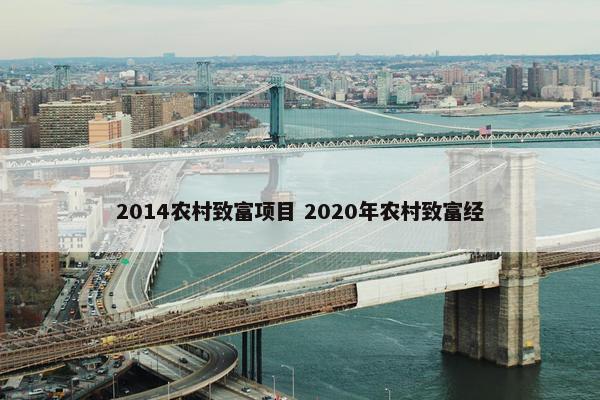 2014农村致富项目 2020年农村致富经